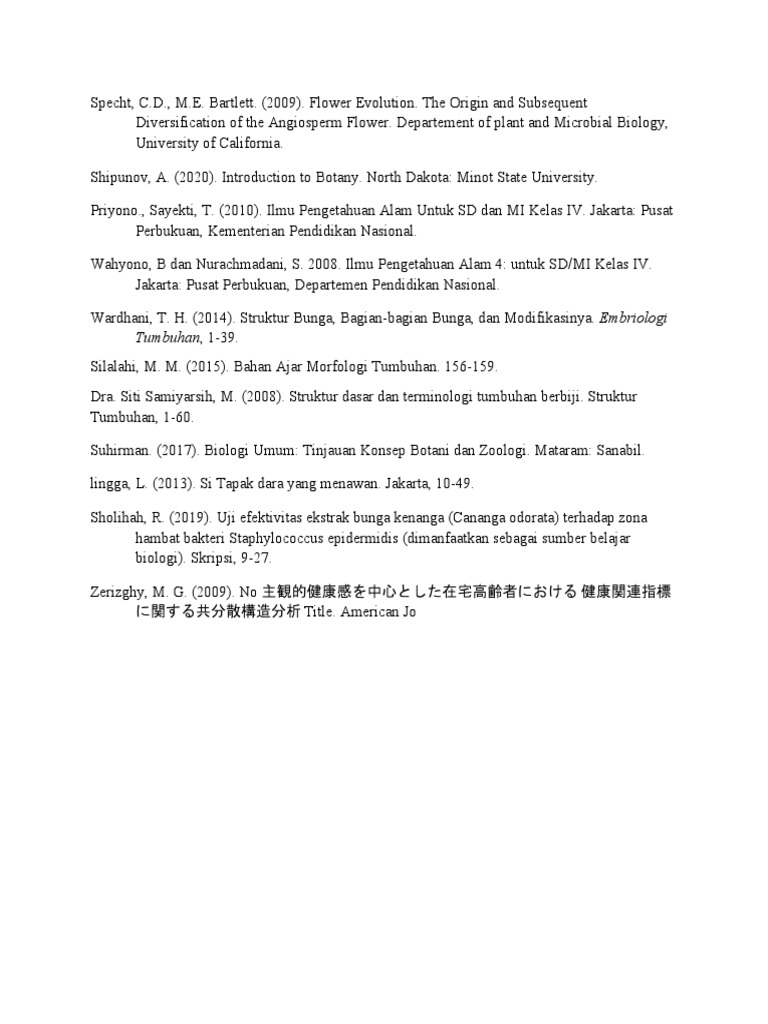 Specht, C.D., M.E. Bartlett. (2009). Flower Evolution. The Origin and Subsequent Diversification of the Angiosperm Flower. Departement of plant and Microbial Biology, University of California.

Shipunov, A. (2020). Introduction to Botany. North Dakota: Minot State University.

Priyono., Sayekti, T. (2010). Ilmu Pengetahuan Alam Untuk SD dan MI Kelas IV. Jakarta: Pusat Perbukuan, Kementerian Pendidikan Nasional.

Wahyono, B dan Nurachmadani, S. 2008. Ilmu Pengetahuan Alam 4: untuk SD/MI Kelas IV. Jakarta: Pusat Perbukuan, Departemen Pendidikan Nasional.

Wardhani, T. H. (2014). Struktur Bunga, Bagian-bagian Bunga, dan Modifikasinya. Embriologi Tumbuhan, 1-39.

Silalahi, M. M. (2015). Bahan Ajar Morfologi Tumbuhan. 156-159.

Dra. Siti Samiyarsih, M. (2008). Struktur dasar dan terminologi tumbuhan berbiji. Struktur Tumbuhan, 1-60.

Suhirman. (2017). Biologi Umum: Tinjauan Konsep Botani dan Zoologi. Mataram: Sanabil.

lingga, L. (2013). Si Tapak dara yang menawan. Jakarta, 10-49.

Sholihah, R. (2019). Uji efektivitas ekstrak bunga kenanga (Cananga odorata) terhadap zona hambat bakteri Staphylococcus epidermidis (dimanfaatkan sebagai sumber belajar biologi). Skripsi, 9-27.

Zerizghy, M. G. (2009). No 主観的健康感を中心とした在宅高齢者における 健康関連指標に関する共分散構造分析 Title. American Jo